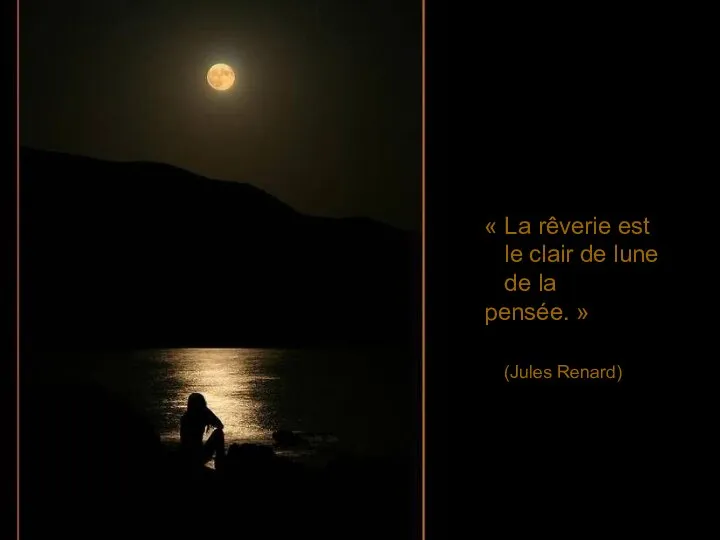 « La rêverie est le clair de lune de la pensée. »

(Jules Renard)